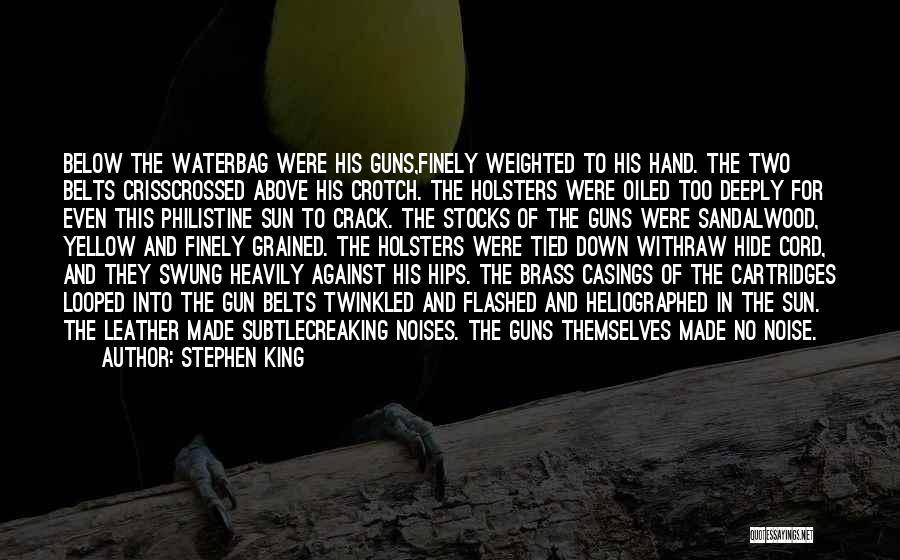 BELOW THE WATERBAG WERE HIS GUNS,FINELY WEIGHTED TO HIS HAND. THE TWO BELTS CRISSCROSSED ABOVE HIS CROTCH. THE HOLSTERS WERE OILED TOO DEEPLY FOR EVEN THIS PHILISTINE SUN TO CRACK. THE STOCKS OF THE GUNS WERE SANDALWOOD, YELLOW AND FINELY GRAINED. THE HOLSTERS WERE TIED DOWN WITHRAW HIDE CORD, AND THEY SWUNG HEAVILY AGAINST HIS HIPS. THE BRASS CASINGS OF THE CARTRIDGES LOOPED INTO THE GUN BELTS TWINKLED AND FLASHED AND HELIOGRAPHED IN THE SUN. THE LEATHER MADE SUBTLECREAKING NOISES. THE GUNS THEMSELVES MADE NO NOISE.
AUTHOR: STEPHEN KING

QUOTESSAYINGS.NET